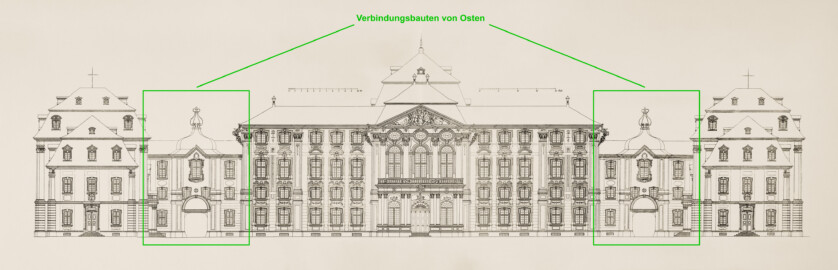 Verbindungsbauten von Osten